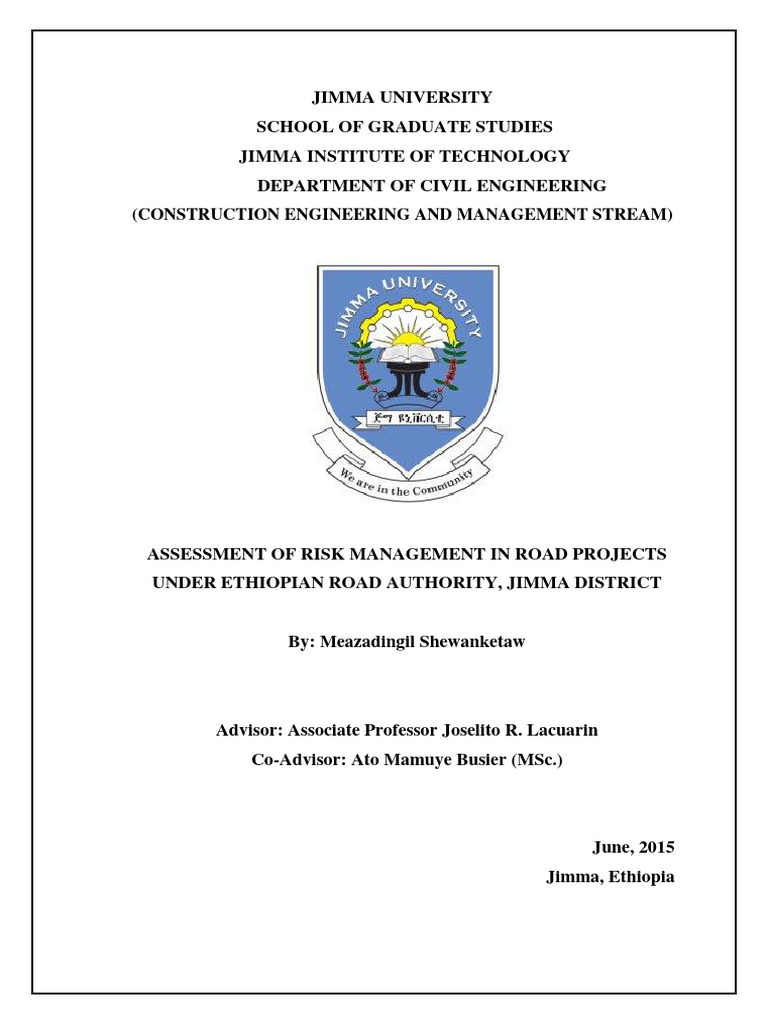 JIMMA UNIVERSITY
SCHOOL OF GRADUATE STUDIES
JIMMA INSTITUTE OF TECHNOLOGY
DEPARTMENT OF CIVIL ENGINEERING
(CONSTRUCTION ENGINEERING AND MANAGEMENT STREAM)

JIMMA UNIVERSITY

ጅማ ዩኒቨርሲቲ

We are in the Community

ASSESSMENT OF RISK MANAGEMENT IN ROAD PROJECTS UNDER ETHIOPIAN ROAD AUTHORITY, JIMMA DISTRICT

By: Meazadingil Shewanketaw

Advisor: Associate Professor Joselito R. Lacuarin
Co-Advisor: Ato Mamuye Busier (MSc.)

June, 2015
Jimma, Ethiopia